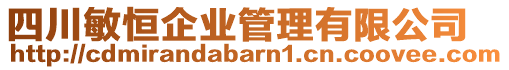 四川敏恒企业管理有限公司
http://cdmirandabarn1.cn.coovee.com